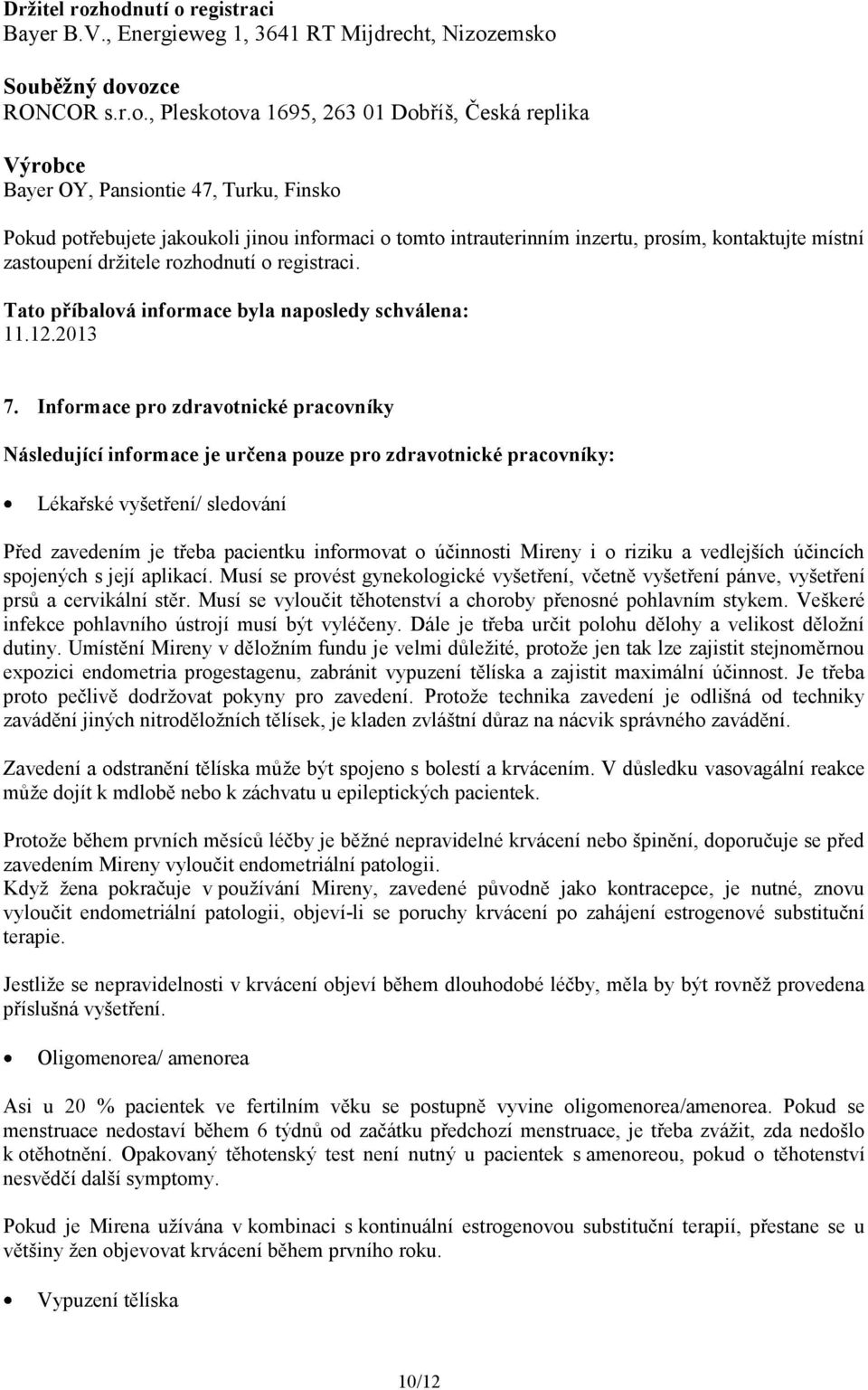 Držitel rozhodnutí o registraci
Bayer B.V., Energieweg 1, 3641 RT Mijdrecht, Nizozemsko

Souběžný dovozce
RONCOR s.r.o., Pleskotova 1695, 263 01 Dobříš, Česká replika

Výrobce
Bayer OY, Pansiontie 47, Turku, Finsko

Pokud potřebujete jakoukoli jinou informaci o tomto intrauterinním inzertu, prosím, kontaktujte místní zastoupení držitele rozhodnutí o registraci.

Tato příbalová informace byla naposledy schválena: 11.12.2013

7. Informace pro zdravotnické pracovníky

Následující informace je určena pouze pro zdravotnické pracovníky:

• Lékařské vyšetření/ sledování

Před zavedením je třeba pacientku informovat o účinnosti Mireny i o riziku a vedlejších účincích spojených s její aplikací. Musí se provést gynekologické vyšetření, včetně vyšetření pánve, vyšetření prsů a cervikální stěr. Musí se vyloučit těhotenství a choroby přenosné pohlavním stykem. Veškeré infekce pohlavního ústrojí musí být vyléčeny. Dále je třeba určit polohu dělohy a velikost děložní dutiny. Umístění Mireny v děložním fundu je velmi důležité, protože jen tak lze zajistit stejnoměrnou expozici endometria progestagenu, zabránit vypuzení tělíska a zajistit maximální účinnost. Je třeba proto pečlivě dodržovat pokyny pro zavedení. Protože technika zavedení je odlišná od techniky zavádění jiných nitroděložních tělísek, je kladen zvláštní důraz na nácvik správného zavádění.

Zavedení a odstranění tělíska může být spojeno s bolestí a krvácením. V důsledku vasovagální reakce může dojít k mdlobě nebo k záchvatu u epileptických pacientek.

Protože během prvních měsíců léčby je běžné nepravidelné krvácení nebo špinění, doporučuje se před zavedením Mireny vyloučit endometriální patologii.
Když žena pokračuje v používání Mireny, zavedené původně jako kontracepce, je nutné, znovu vyloučit endometriální patologii, objeví-li se poruchy krvácení po zahájení estrogenové substituční terapie.

Jestliže se nepravidelnosti v krvácení objeví během dlouhodobé léčby, měla by být rovněž provedena příslušná vyšetření.

• Oligomenorea/ amenorea

Asi u 20 % pacientek ve fertilním věku se postupně vyvine oligomenorea/amenorea. Pokud se menstruace nedostaví během 6 týdnů od začátku předchozí menstruace, je třeba zvážit, zda nedošlo k otěhotnění. Opakovaný těhotenský test není nutný u pacientek s amenoreou, pokud o těhotenství nesvědčí další symptomy.

Pokud je Mirena užívána v kombinaci s kontinuální estrogenovou substituční terapií, přestane se u většiny žen objevovat krvácení během prvního roku.

• Vypuzení tělíska

10/12